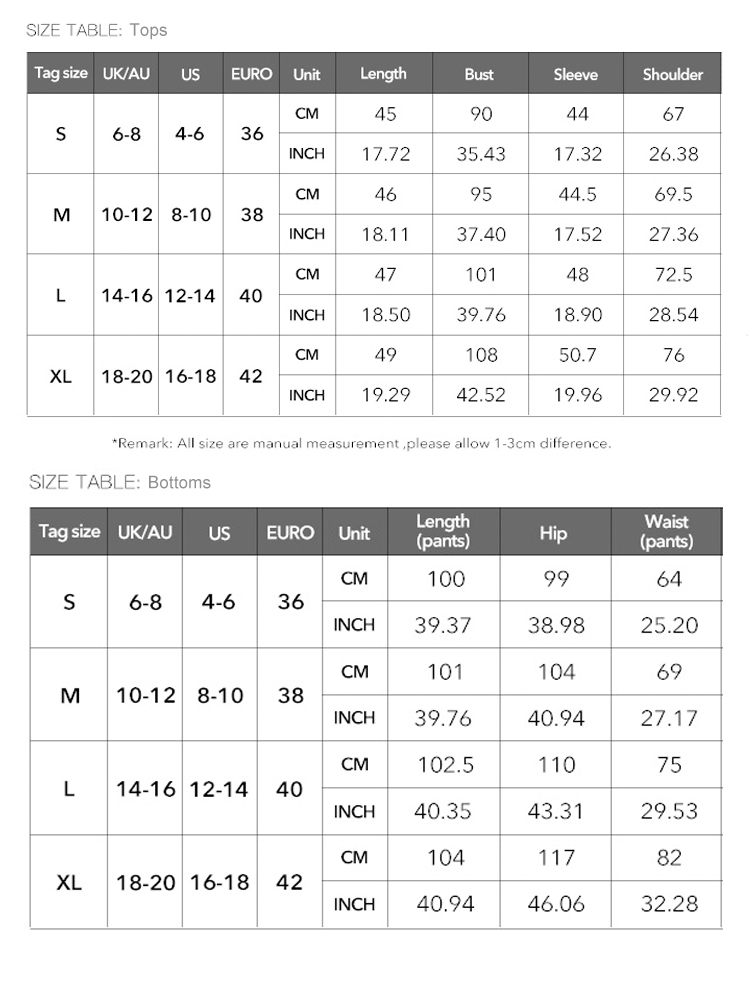 SIZE TABLE: Tops

| Tag size | UK/AU | US | EURO | Unit | Length | Bust | Sleeve | Shoulder |
|---|---|---|---|---|---|---|---|---|
| S | 6-8 | 4-6 | 36 | CM | 45 | 90 | 44 | 67 |
| | | | | INCH | 17.72 | 35.43 | 17.32 | 26.38 |
| M | 10-12 | 8-10 | 38 | CM | 46 | 95 | 44.5 | 69.5 |
| | | | | INCH | 18.11 | 37.40 | 17.52 | 27.36 |
| L | 14-16 | 12-14 | 40 | CM | 47 | 101 | 48 | 72.5 |
| | | | | INCH | 18.50 | 39.76 | 18.90 | 28.54 |
| XL | 18-20 | 16-18 | 42 | CM | 49 | 108 | 50.7 | 76 |
| | | | | INCH | 19.29 | 42.52 | 19.96 | 29.92 |

*Remark: All size are manual measurement ,please allow 1-3cm difference.

SIZE TABLE: Bottoms

| Tag size | UK/AU | US | EURO | Unit | Length (pants) | Hip | Waist (pants) |
|---|---|---|---|---|---|---|---|
| S | 6-8 | 4-6 | 36 | CM | 100 | 99 | 64 |
| | | | | INCH | 39.37 | 38.98 | 25.20 |
| M | 10-12 | 8-10 | 38 | CM | 101 | 104 | 69 |
| | | | | INCH | 39.76 | 40.94 | 27.17 |
| L | 14-16 | 12-14 | 40 | CM | 102.5 | 110 | 75 |
| | | | | INCH | 40.35 | 43.31 | 29.53 |
| XL | 18-20 | 16-18 | 42 | CM | 104 | 117 | 82 |
| | | | | INCH | 40.94 | 46.06 | 32.28 |